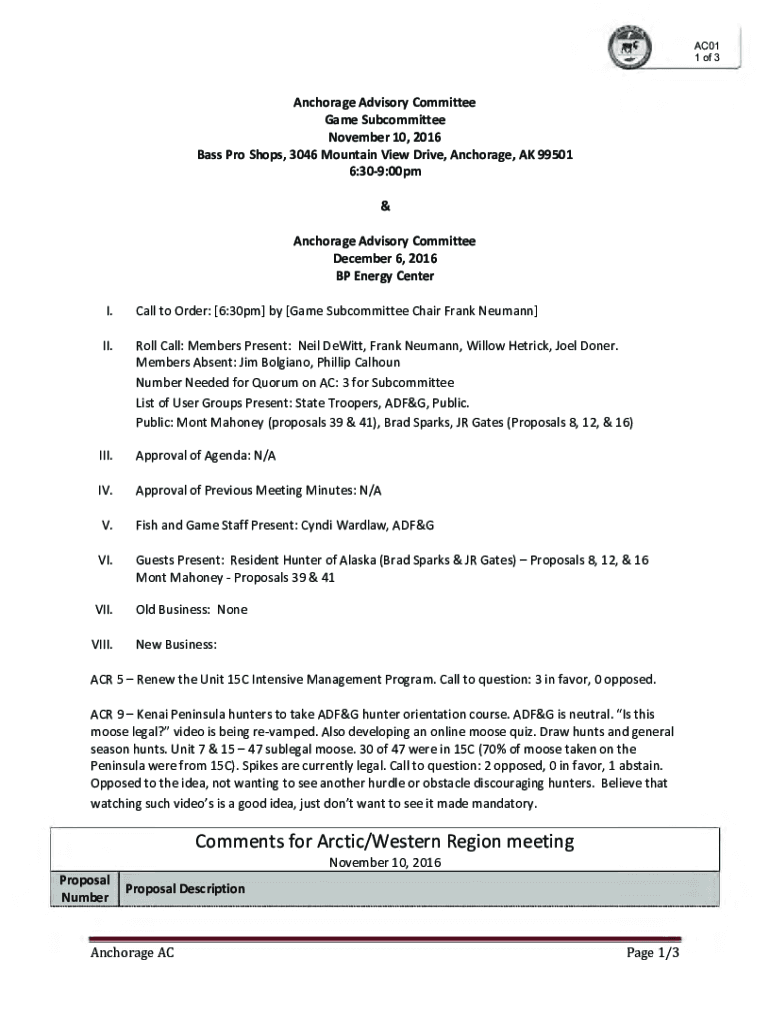 AC01
1 of 3

Anchorage Advisory Committee
Game Subcommittee
November 10, 2016
Bass Pro Shops, 3046 Mountain View Drive, Anchorage, AK 99501
6:30-9:00pm

&

Anchorage Advisory Committee
December 6, 2016
BP Energy Center

I. Call to Order: [6:30pm] by [Game Subcommittee Chair Frank Neumann]

II. Roll Call: Members Present: Neil DeWitt, Frank Neumann, Willow Hetrick, Joel Doner. Members Absent: Jim Bolgiano, Phillip Calhoun
Number Needed for Quorum on AC: 3 for Subcommittee
List of User Groups Present: State Troopers, ADF&G, Public.
Public: Mont Mahoney (proposals 39 & 41), Brad Sparks, JR Gates (Proposals 8, 12, & 16)

III. Approval of Agenda: N/A

IV. Approval of Previous Meeting Minutes: N/A

V. Fish and Game Staff Present: Cyndi Wardlaw, ADF&G

VI. Guests Present: Resident Hunter of Alaska (Brad Sparks & JR Gates) – Proposals 8, 12, & 16
Mont Mahoney - Proposals 39 & 41

VII. Old Business: None

VIII. New Business:

ACR 5 – Renew the Unit 15C Intensive Management Program. Call to question: 3 in favor, 0 opposed.

ACR 9 – Kenai Peninsula hunters to take ADF&G hunter orientation course. ADF&G is neutral. "Is this moose legal?" video is being re-vamped. Also developing an online moose quiz. Draw hunts and general season hunts. Unit 7 & 15 – 47 sublegal moose. 30 of 47 were in 15C (70% of moose taken on the Peninsula were from 15C). Spikes are currently legal. Call to question: 2 opposed, 0 in favor, 1 abstain. Opposed to the idea, not wanting to see another hurdle or obstacle discouraging hunters. Believe that watching such video's is a good idea, just don't want to see it made mandatory.

Comments for Arctic/Western Region meeting
November 10, 2016

| Proposal Number | Proposal Description |
|---|---|

Anchorage AC
Page 1/3